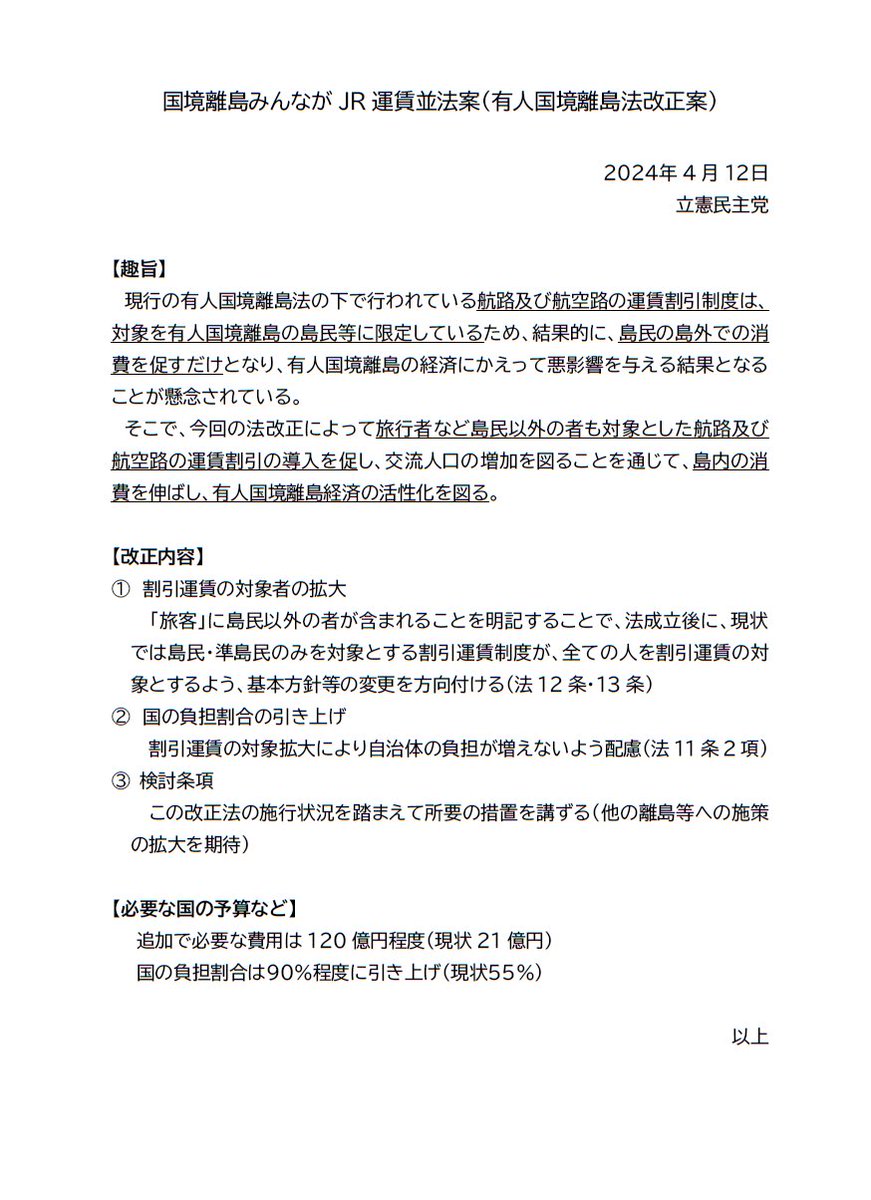 国境離島みんなが JR 運賃並法案（有人国境離島法改正案）

2024年 4 月 12日
立憲民主党

【趣旨】
現行の有人国境離島法の下で行われている航路及び航空路の運賃割引制度は、対象を有人国境離島の島民等に限定しているため、結果的に、島民の島外での消費を促すだけとなり、有人国境離島の経済にかえって悪影響を与える結果となることが懸念されている。
そこで、今回の法改正によって旅行者など島民以外の者も対象とした航路及び航空路の運賃割引の導入を促し、交流人口の増加を図ることを通じて、島内の消費を伸ばし、有人国境離島経済の活性化を図る。

【改正内容】
① 割引運賃の対象者の拡大
「旅客」に島民以外の者が含まれることを明記することで、法成立後に、現状では島民・準島民のみを対象とする割引運賃制度が、全ての人を割引運賃の対象とするよう、基本方針等の変更を方向付ける（法 12 条・13 条）
② 国の負担割合の引き上げ
割引運賃の対象拡大により自治体の負担が増えないよう配慮（法 11 条 2 項）
③ 検討条項
この改正法の施行状況を踏まえて所要の措置を講ずる（他の離島等への施策の拡大を期待）

【必要な国の予算など】
追加で必要な費用は 120 億円程度（現状 21 億円）
国の負担割合は90%程度に引き上げ（現状55%）

以上